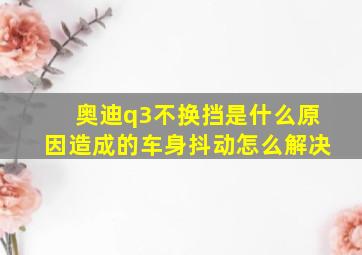 奥迪q3不换挡是什么原因造成的车身抖动怎么解决